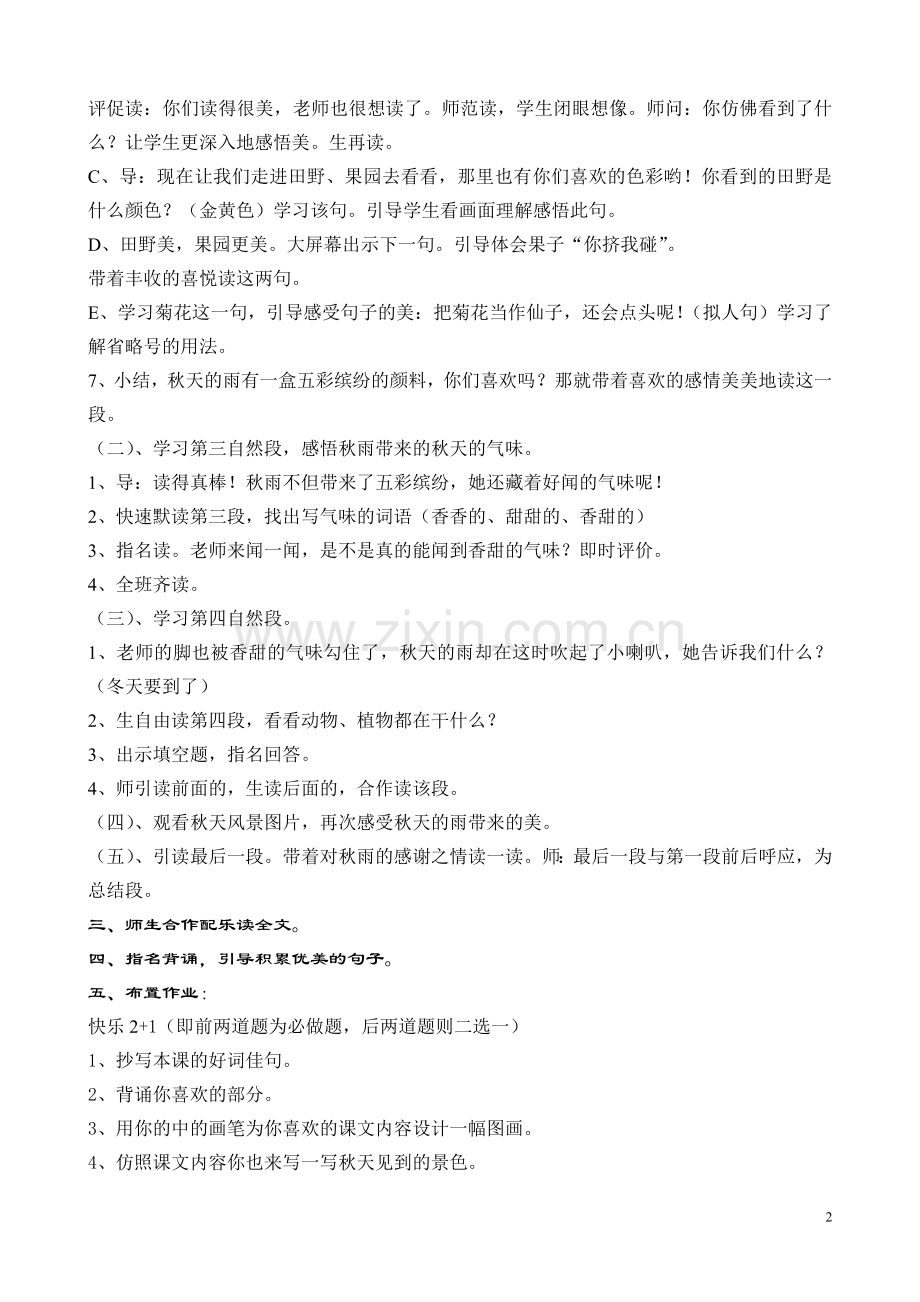 评促读：你们读得很美，老师也很想读了。师范读，学生闭眼想像。师问：你仿佛看到了什么？让学生更深入地感悟美。生再读。

C、导：现在让我们走进田野、果园去看看，那里也有你们喜欢的色彩哟！你看到的田野是什么颜色？（金黄色）学习该句。引导学生看画面理解感悟此句。

D、田野美，果园更美。大屏幕出示下一句。引导体会果子“你挤我碰”。

带着丰收的喜悦读这两句。

E、学习菊花这一句，引导感受句子的美：把菊花当作仙子，还会点头呢！（拟人句）学习了解省略号的用法。

7、小结，秋天的雨有一盒五彩缤纷的颜料，你们喜欢吗？那就带着喜欢的感情美美地读这一段。

（二）、学习第三自然段，感悟秋雨带来的秋天的气味。

1、导：读得真棒！秋雨不但带来了五彩缤纷，她还藏着好闻的气味呢！

2、快速默读第三段，找出写气味的词语（香香的、甜甜的、香甜的）

3、指名读。老师来闻一闻，是不是真的能闻到香甜的气味？即时评价。

4、全班齐读。

（三）、学习第四自然段。

1、老师的脚也被香甜的气味勾住了，秋天的雨却在这时吹起了小喇叭，她告诉我们什么？（冬天要到了）

2、生自由读第四段，看看动物、植物都在干什么？

3、出示填空题，指名回答。

4、师引读前面的，生读后面的，合作读该段。

（四）、观看秋天风景图片，再次感受秋天的雨带来的美。

（五）、引读最后一段。带着对秋雨的感谢之情读一读。师：最后一段与第一段前后呼应，为总结段。

三、师生合作配乐读全文。

四、指名背诵，引导积累优美的句子。

五、布置作业：

快乐 2+1（即前两道题为必做题，后两道题则二选一）

1、抄写本课的好词佳句。

2、背诵你喜欢的部分。

3、用你的中的画笔为你喜欢的课文内容设计一幅图画。

4、仿照课文内容你也来写一写秋天见到的景色。

www.zixin.com.cn

2